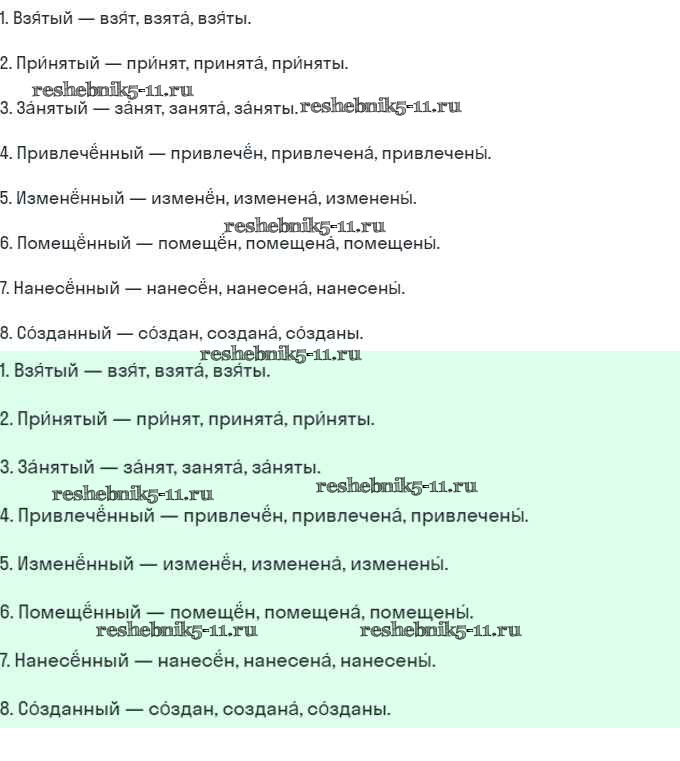 1. Взя́тый — взя́т, взята́, взя́ты.

2. При́нятый — при́нят, принята́, при́няты.

3. За́нятый — за́нят, занята́, за́няты.

4. Привлечённый — привлечён, привлечена́, привлечены́.

5. Изменённый — изменён, изменена́, изменены́.

6. Помещённый — помещён, помещена́, помещены́.

7. Нанесённый — нанесён, нанесена́, нанесены́.

8. Со́зданный — со́здан, создана́, со́зданы.

1. Взя́тый — взя́т, взята́, взя́ты.

2. При́нятый — при́нят, принята́, при́няты.

3. За́нятый — за́нят, занята́, за́няты.

4. Привлечённый — привлечён, привлечена́, привлечены́.

5. Изменённый — изменён, изменена́, изменены́.

6. Помещённый — помещён, помещена́, помещены́.

7. Нанесённый — нанесён, нанесена́, нанесены́.

8. Со́зданный — со́здан, создана́, со́зданы.

reshebnik5-11.ru